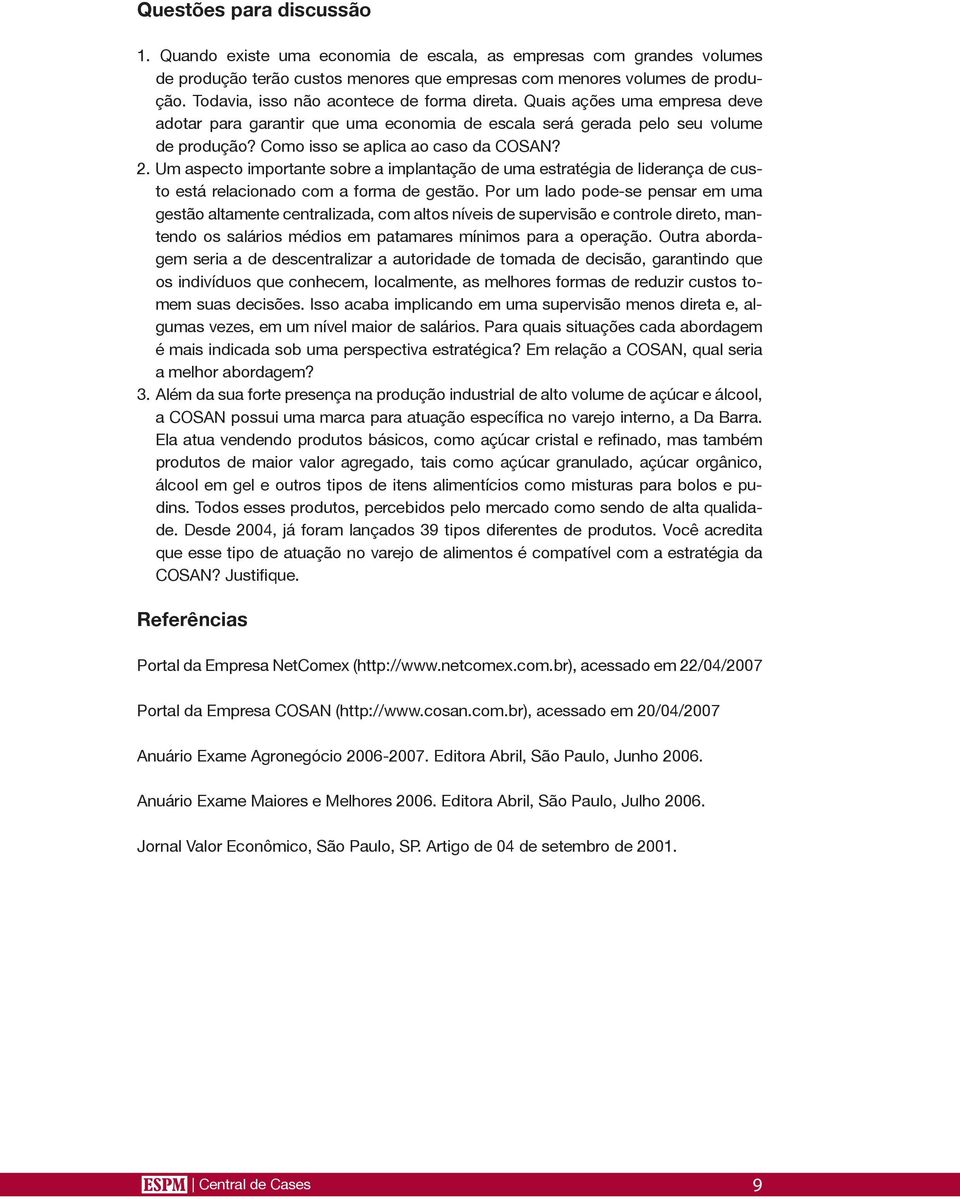 Questões para discussão

1. Quando existe uma economia de escala, as empresas com grandes volumes de produção terão custos menores que empresas com menores volumes de produção. Todavia, isso não acontece de forma direta. Quais ações uma empresa deve adotar para garantir que uma economia de escala será gerada pelo seu volume de produção? Como isso se aplica ao caso da COSAN?

2. Um aspecto importante sobre a implantação de uma estratégia de liderança de custo está relacionado com a forma de gestão. Por um lado pode-se pensar em uma gestão altamente centralizada, com altos níveis de supervisão e controle direto, mantendo os salários médios em patamares mínimos para a operação. Outra abordagem seria a de descentralizar a autoridade de tomada de decisão, garantindo que os indivíduos que conhecem, localmente, as melhores formas de reduzir custos tomem suas decisões. Isso acaba implicando em uma supervisão menos direta e, algumas vezes, em um nível maior de salários. Para quais situações cada abordagem é mais indicada sob uma perspectiva estratégica? Em relação a COSAN, qual seria a melhor abordagem?

3. Além da sua forte presença na produção industrial de alto volume de açúcar e álcool, a COSAN possui uma marca para atuação específica no varejo interno, a Da Barra. Ela atua vendendo produtos básicos, como açúcar cristal e refinado, mas também produtos de maior valor agregado, tais como açúcar granulado, açúcar orgânico, álcool em gel e outros tipos de itens alimentícios como misturas para bolos e pudins. Todos esses produtos, percebidos pelo mercado como sendo de alta qualidade. Desde 2004, já foram lançados 39 tipos diferentes de produtos. Você acredita que esse tipo de atuação no varejo de alimentos é compatível com a estratégia da COSAN? Justifique.

Referências

Portal da Empresa NetComex (http://www.netcomex.com.br), acessado em 22/04/2007

Portal da Empresa COSAN (http://www.cosan.com.br), acessado em 20/04/2007

Anuário Exame Agronegócio 2006-2007. Editora Abril, São Paulo, Junho 2006.

Anuário Exame Maiores e Melhores 2006. Editora Abril, São Paulo, Julho 2006.

Jornal Valor Econômico, São Paulo, SP. Artigo de 04 de setembro de 2001.

ESPM | Central de Cases 9